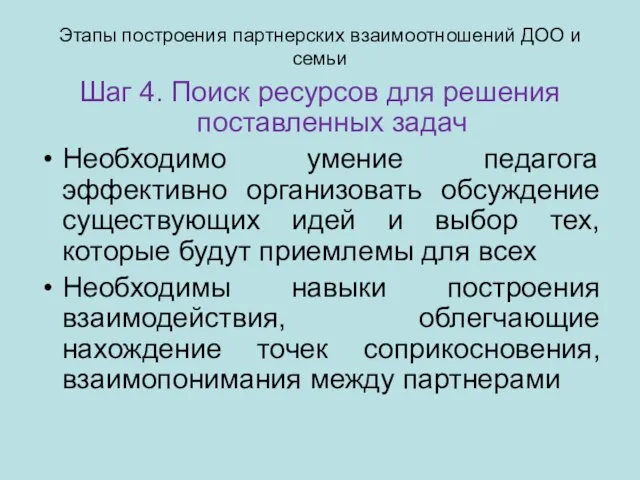 Этапы построения партнерских взаимоотношений ДОО и семьи

Шаг 4. Поиск ресурсов для решения поставленных задач

• Необходимо умение педагога эффективно организовать обсуждение существующих идей и выбор тех, которые будут приемлемы для всех

• Необходимы навыки построения взаимодействия, облегчающие нахождение точек соприкосновения, взаимопонимания между партнерами